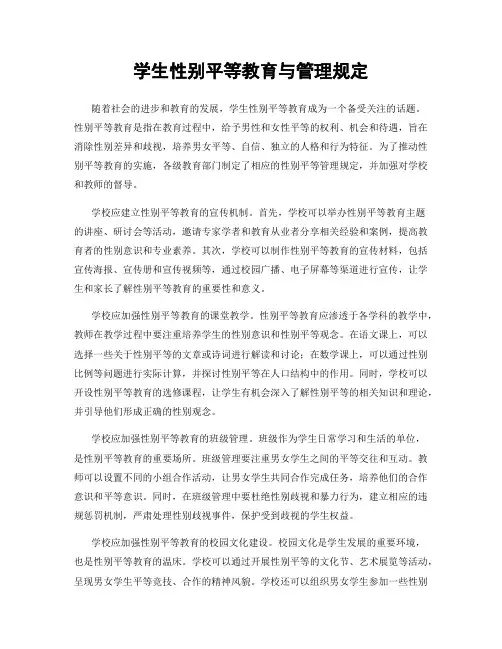 学生性别平等教育与管理规定

随着社会的进步和教育的发展，学生性别平等教育成为一个备受关注的话题。性别平等教育是指在教育过程中，给予男性和女性平等的权利、机会和待遇，旨在消除性别差异和歧视，培养男女平等、自信、独立的人格和行为特征。为了推动性别平等教育的实施，各级教育部门制定了相应的性别平等管理规定，并加强对学校和教师的督导。

学校应建立性别平等教育的宣传机制。首先，学校可以举办性别平等教育主题的讲座、研讨会等活动，邀请专家学者和教育从业者分享相关经验和案例，提高教育者的性别意识和专业素养。其次，学校可以制作性别平等教育的宣传材料，包括宣传海报、宣传册和宣传视频等，通过校园广播、电子屏幕等渠道进行宣传，让学生和家长了解性别平等教育的重要性和意义。

学校应加强性别平等教育的课堂教学。性别平等教育应渗透于各学科的教学中，教师在教学过程中要注重培养学生的性别意识和性别平等观念。在语文课上，可以选择一些关于性别平等的文章或诗词进行解读和讨论；在数学课上，可以通过性别比例等问题进行实际计算，并探讨性别平等在人口结构中的作用。同时，学校可以开设性别平等教育的选修课程，让学生有机会深入了解性别平等的相关知识和理论，并引导他们形成正确的性别观念。

学校应加强性别平等教育的班级管理。班级作为学生日常学习和生活的单位，是性别平等教育的重要场所。班级管理要注重男女学生之间的平等交往和互动。教师可以设置不同的小组合作活动，让男女学生共同合作完成任务，培养他们的合作意识和平等意识。同时，在班级管理中要杜绝性别歧视和暴力行为，建立相应的违规惩罚机制，严肃处理性别歧视事件，保护受到歧视的学生权益。

学校应加强性别平等教育的校园文化建设。校园文化是学生发展的重要环境，也是性别平等教育的温床。学校可以通过开展性别平等的文化节、艺术展览等活动，呈现男女学生平等竞技、合作的精神风貌。学校还可以组织男女学生参加一些性别